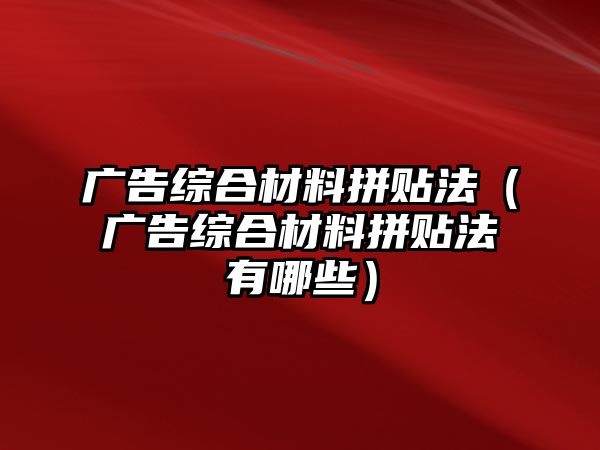 广告综合材料拼贴法（广告综合材料拼贴法有哪些）